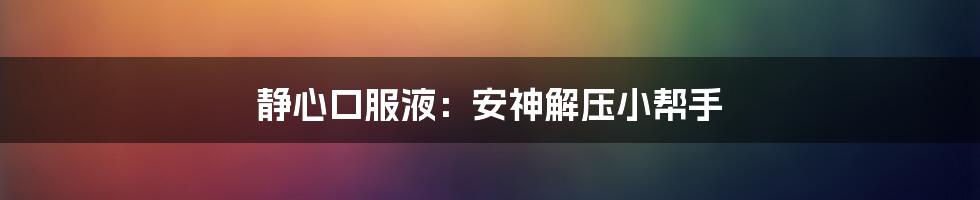 静心口服液：安神解压小帮手